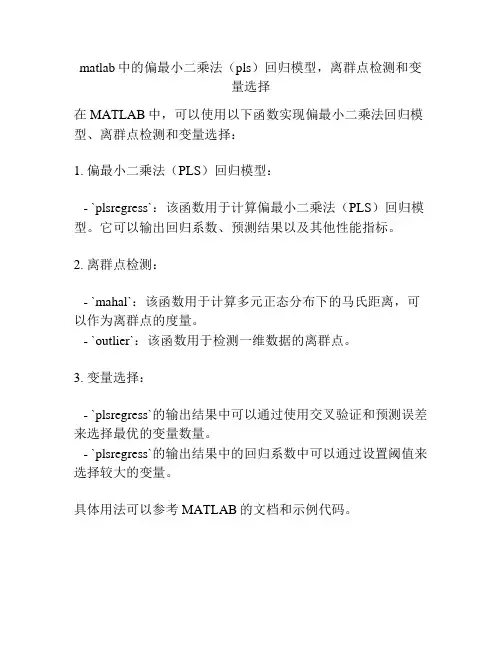 matlab 中的偏最小二乘法（pls）回归模型，离群点检测和变量选择

在 MATLAB 中，可以使用以下函数实现偏最小二乘法回归模型、离群点检测和变量选择：

1. 偏最小二乘法（PLS）回归模型：

- `plsregress`：该函数用于计算偏最小二乘法（PLS）回归模型。它可以输出回归系数、预测结果以及其他性能指标。

2. 离群点检测：

- `mahal`：该函数用于计算多元正态分布下的马氏距离，可以作为离群点的度量。
- `outlier`：该函数用于检测一维数据的离群点。

3. 变量选择：

- `plsregress`的输出结果中可以通过使用交叉验证和预测误差来选择最优的变量数量。
- `plsregress`的输出结果中的回归系数中可以通过设置阈值来选择较大的变量。

具体用法可以参考 MATLAB 的文档和示例代码。